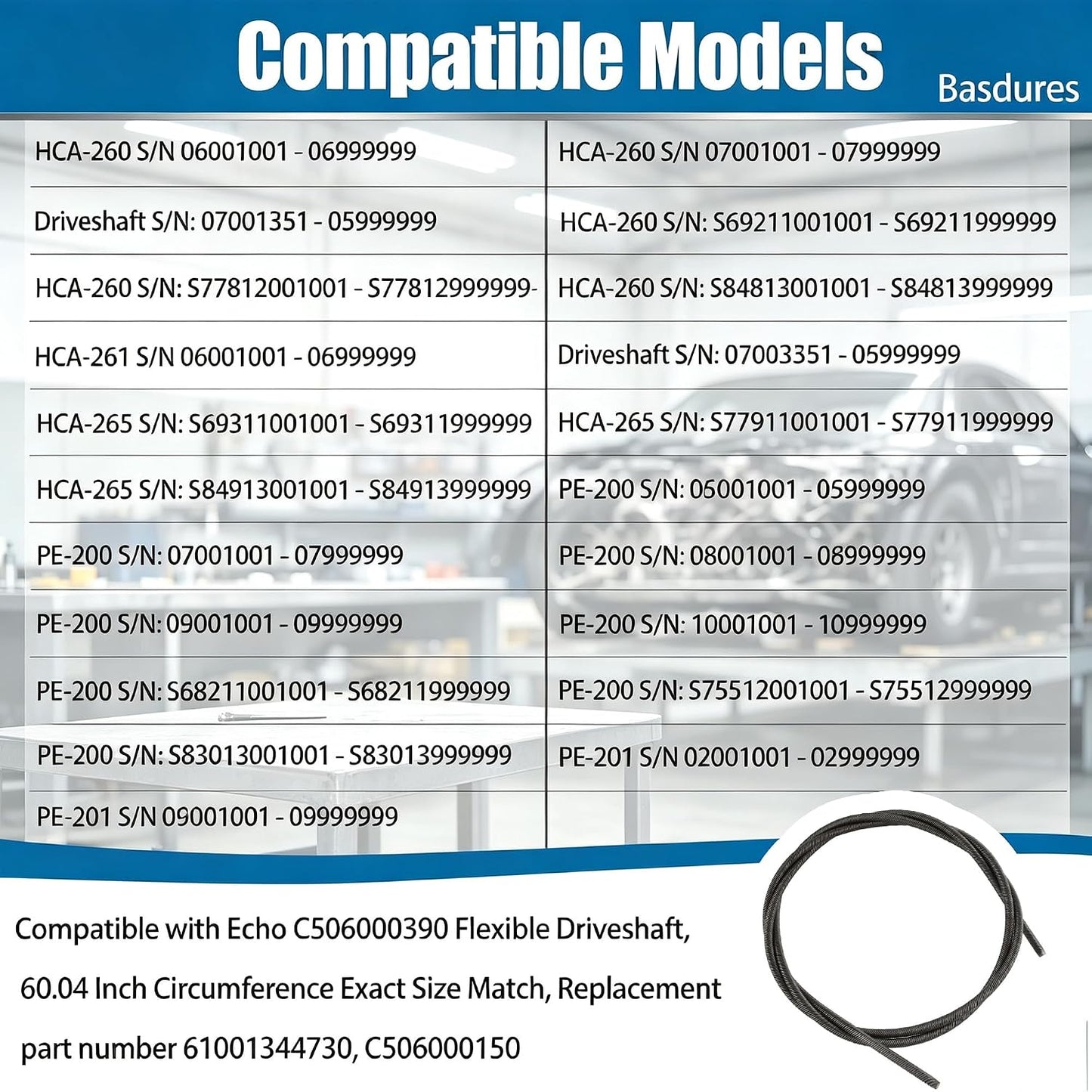 Compatible Models

Basdures

| | |
|---|---|
| HCA-260 S/N 06001001 - 06999999 | HCA-260 S/N 07001001 - 07999999 |
| Driveshaft S/N: 07001351 - 05999999 | HCA-260 S/N: S69211001001 - S69211999999 |
| HCA-260 S/N: S77812001001 - S77812999999- | HCA-260 S/N: S84813001001 - S84813999999 |
| HCA-261 S/N 06001001 - 06999999 | Driveshaft S/N: 07003351 - 05999999 |
| HCA-265 S/N: S69311001001 - S69311999999 | HCA-265 S/N: S77911001001 - S77911999999 |
| HCA-265 S/N: S84913001001 - S84913999999 | PE-200 S/N: 06001001 - 05999999 |
| PE-200 S/N: 07001001 - 07999999 | PE-200 S/N: 08001001 - 08999999 |
| PE-200 S/N: 09001001 - 09999999 | PE-200 S/N: 10001001 - 10999999 |
| PE-200 S/N: S68211001001 - S68211999999 | PE-200 S/N: S75512001001 - S75512999999 |
| PE-200 S/N: S83013001001 - S83013999999 | PE-201 S/N 02001001 - 02999999 |
| PE-201 S/N 09001001 - 09999999 | |

Compatible with Echo C506000390 Flexible Driveshaft, 60.04 Inch Circumference Exact Size Match, Replacement part number 61001344730, C506000150